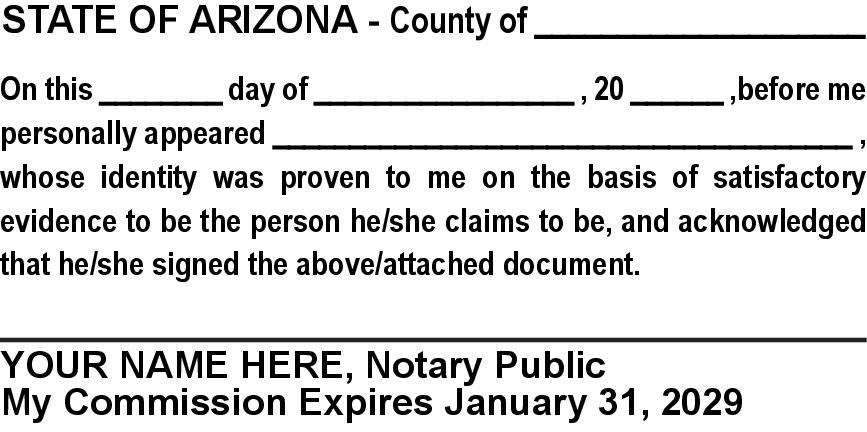 STATE OF ARIZONA - County of ________________

On this ________ day of ________________ , 20 ______ ,before me personally appeared ______________________________________ , whose identity was proven to me on the basis of satisfactory evidence to be the person he/she claims to be, and acknowledged that he/she signed the above/attached document.

YOUR NAME HERE, Notary Public
My Commission Expires January 31, 2029